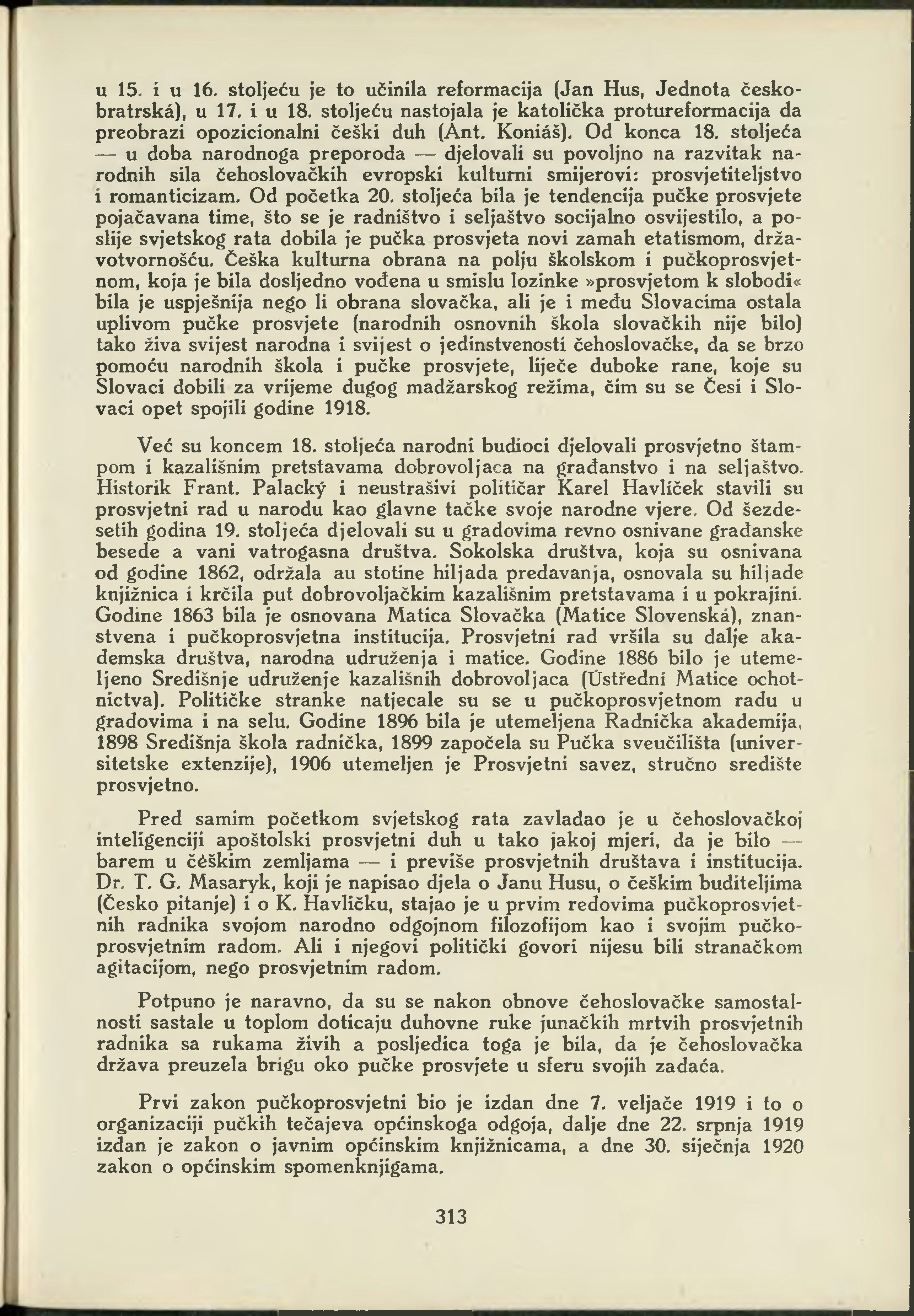 u 15. i u 16. stoljeću je to učinila reformacija (Jan Hus, Jednota českobratrská), u 17. i u 18. stoljeću nastojala je katolička protureformacija da preobrazi opozicionalni češki duh (Ant. Koniáš). Od konca 18. stoljeća — u doba narodnoga preporoda — djelovali su povoljno na razvitak narodnih sila čehoslovačkih evropski kulturni smijerovi: prosvjetiteljstvo i romanticizam. Od početka 20. stoljeća bila je tendencija pučke prosvjete pojačavana time, što se je radništvo i seljaštvo socijalno osvijestilo, a poslije svjetskog rata dobila je pučka prosvjeta novi zamah etatismom, državotvornošću. Češka kulturna obrana na polju školskom i pučkoprosvjetnom, koja je bila dosljedno vođena u smislu lozinke »prosvjetom k slobodi« bila je uspješnija nego li obrana slovačka, ali je i među Slovacima ostala uplivom pučke prosvjete (narodnih osnovnih škola slovačkih nije bilo) tako živa svijest narodna i svijest o jedinstvenosti čehoslovačke, da se brzo pomoću narodnih škola i pučke prosvjete, liječe duboke rane, koje su Slovaci dobili za vrijeme dugog madžarskog režima, čim su se Česi i Slovaci opet spojili godine 1918.

Već su koncem 18. stoljeća narodni budioci djelovali prosvjetno štampom i kazališnim pretstavama dobrovoljaca na građanstvo i na seljaštvo. Historik Frant. Palacký i neustrašivi političar Karel Havlíček stavili su prosvjetni rad u narodu kao glavne tačke svoje narodne vjere. Od šezdesetih godina 19. stoljeća djelovali su u gradovima revno osnivane građanske besede a vani vatrogasna društva. Sokolska društva, koja su osnivana od godine 1862, održala au stotine hiljada predavanja, osnovala su hiljade knjižnica i krčila put dobrovoljačkim kazališnim pretstavama i u pokrajini. Godine 1863 bila je osnovana Matica Slovačka (Matice Slovenská), znanstvena i pučkoprosvjetna institucija. Prosvjetni rad vršila su dalje akademska društva, narodna udruženja i matice. Godine 1886 bilo je utemeljeno Središnje udruženje kazališnih dobrovoljaca (Ústřední Matice ochotnictva). Političke stranke natjecale su se u pučkoprosvjetnom radu u gradovima i na selu. Godine 1896 bila je utemeljena Radnička akademija, 1898 Središnja škola radnička, 1899 započela su Pučka sveučilišta (universitetske extenzije), 1906 utemeljen je Prosvjetni savez, stručno središte prosvjetno.

Pred samim početkom svjetskog rata zavladao je u čehoslovačkoj inteligenciji apoštolski prosvjetni duh u tako jakoj mjeri, da je bilo — barem u čěškim zemljama — i previše prosvjetnih društava i institucija. Dr. T. G. Masaryk, koji je napisao djela o Janu Husu, o češkim buditeljima (Česko pitanje) i o K. Havličku, stajao je u prvim redovima pučkoprosvjetnih radnika svojom narodno odgojnom filozofijom kao i svojim pučkoprosvjetnim radom. Ali i njegovi politički govori nijesu bili stranačkom agitacijom, nego prosvjetnim radom.

Potpuno je naravno, da su se nakon obnove čehoslovačke samostalnosti sastale u toplom doticaju duhovne ruke junačkih mrtvih prosvjetnih radnika sa rukama živih a posljedica toga je bila, da je čehoslovačka država preuzela brigu oko pučke prosvjete u sferu svojih zadaća.

Prvi zakon pučkoprosvjetni bio je izdan dne 7. veljače 1919 i to o organizaciji pučkih tečajeva općinskoga odgoja, dalje dne 22. srpnja 1919 izdan je zakon o javnim općinskim knjižnicama, a dne 30. siječnja 1920 zakon o općinskim spomenknjigama.

313